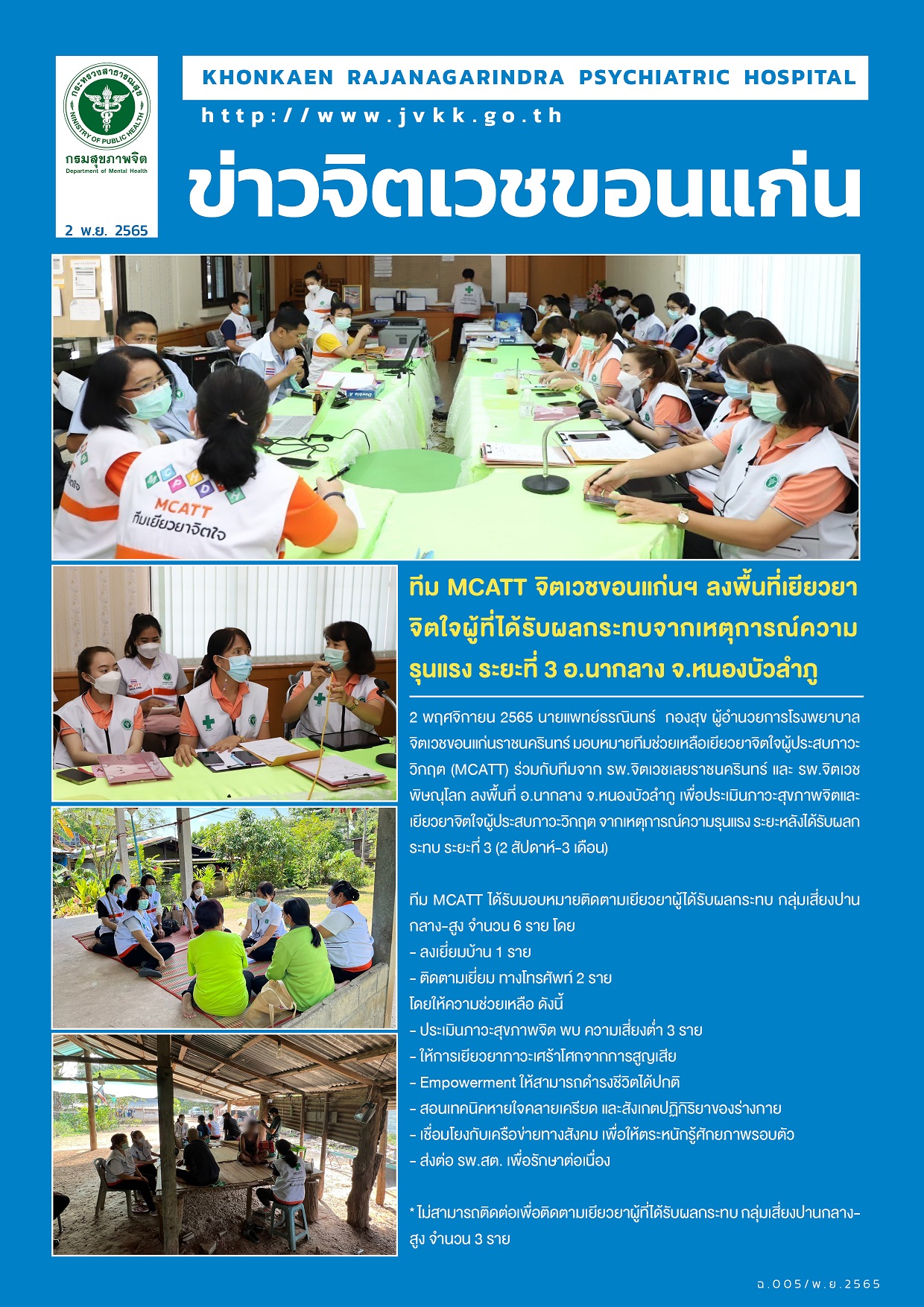 กระทรวงสาธารณสุข
MINISTRY OF PUBLIC HEALTH
กรมสุขภาพจิต
Department of Mental Health
2 พ.ย. 2565

KHONKAEN RAJANAGARINDRA PSYCHIATRIC HOSPITAL
http://www.jvkk.go.th
ข่าวจิตเวชขอนแก่น

MCATT
ทีมเยียวยาจิตใจ

ทีม MCATT จิตเวชขอนแก่นฯ ลงพื้นที่เยียวยาจิตใจผู้ที่ได้รับผลกระทบจากเหตุการณ์ความรุนแรง ระยะที่ 3 อ.นากลาง จ.หนองบัวลำภู

2 พฤศจิกายน 2565 นายแพทย์ธรณินทร์ กองสุข ผู้อำนวยการโรงพยาบาลจิตเวชขอนแก่นราชนครินทร์ มอบหมายทีมช่วยเหลือเยียวยาจิตใจผู้ประสบภาวะวิกฤต (MCATT) ร่วมกับทีมจาก รพ.จิตเวชเลยราชนครินทร์ และ รพ.จิตเวชพิษณุโลก ลงพื้นที่ อ.นากลาง จ.หนองบัวลำภู เพื่อประเมินภาวะสุขภาพจิตและเยียวยาจิตใจผู้ประสบภาวะวิกฤต จากเหตุการณ์ความรุนแรง ระยะหลังได้รับผลกระทบ ระยะที่ 3 (2 สัปดาห์-3 เดือน)

ทีม MCATT ได้รับมอบหมายติดตามเยียวยาผู้ได้รับผลกระทบ กลุ่มเสี่ยงปานกลาง-สูง จำนวน 6 ราย โดย
- ลงเยี่ยมบ้าน 1 ราย
- ติดตามเยี่ยม ทางโทรศัพท์ 2 ราย
โดยให้ความช่วยเหลือ ดังนี้
- ประเมินภาวะสุขภาพจิต พบ ความเสี่ยงต่ำ 3 ราย
- ให้การเยียวยาภาวะเศร้าโศกจากการสูญเสีย
- Empowerment ให้สามารถดำรงชีวิตได้ปกติ
- สอนเทคนิคหายใจคลายเครียด และสังเกตปฏิกิริยาของร่างกาย
- เชื่อมโยงกับเครือข่ายทางสังคม เพื่อให้ตระหนักรู้ศักยภาพรอบตัว
- ส่งต่อ รพ.สต. เพื่อรักษาต่อเนื่อง

* ไม่สามารถติดต่อเพื่อติดตามเยียวยาผู้ที่ได้รับผลกระทบ กลุ่มเสี่ยงปานกลาง-สูง จำนวน 3 ราย

ฉ.005/พ.ย.2565